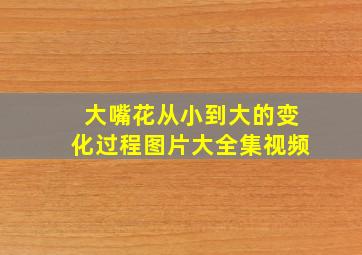 大嘴花从小到大的变化过程图片大全集视频